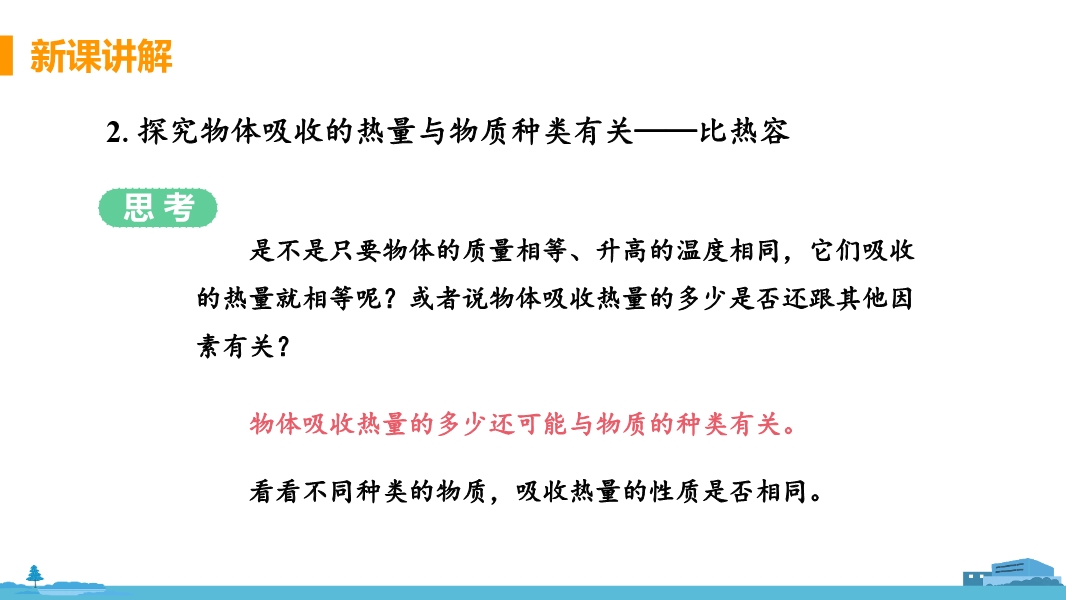 新课讲解

2.探究物体吸收的热量与物质种类有关——比热容

思考

是不是只要物体的质量相等、升高的温度相同，它们吸收的热量就相等呢？或者说物体吸收热量的多少是否还跟其他因素有关？

物体吸收热量的多少还可能与物质的种类有关。

看看不同种类的物质，吸收热量的性质是否相同。